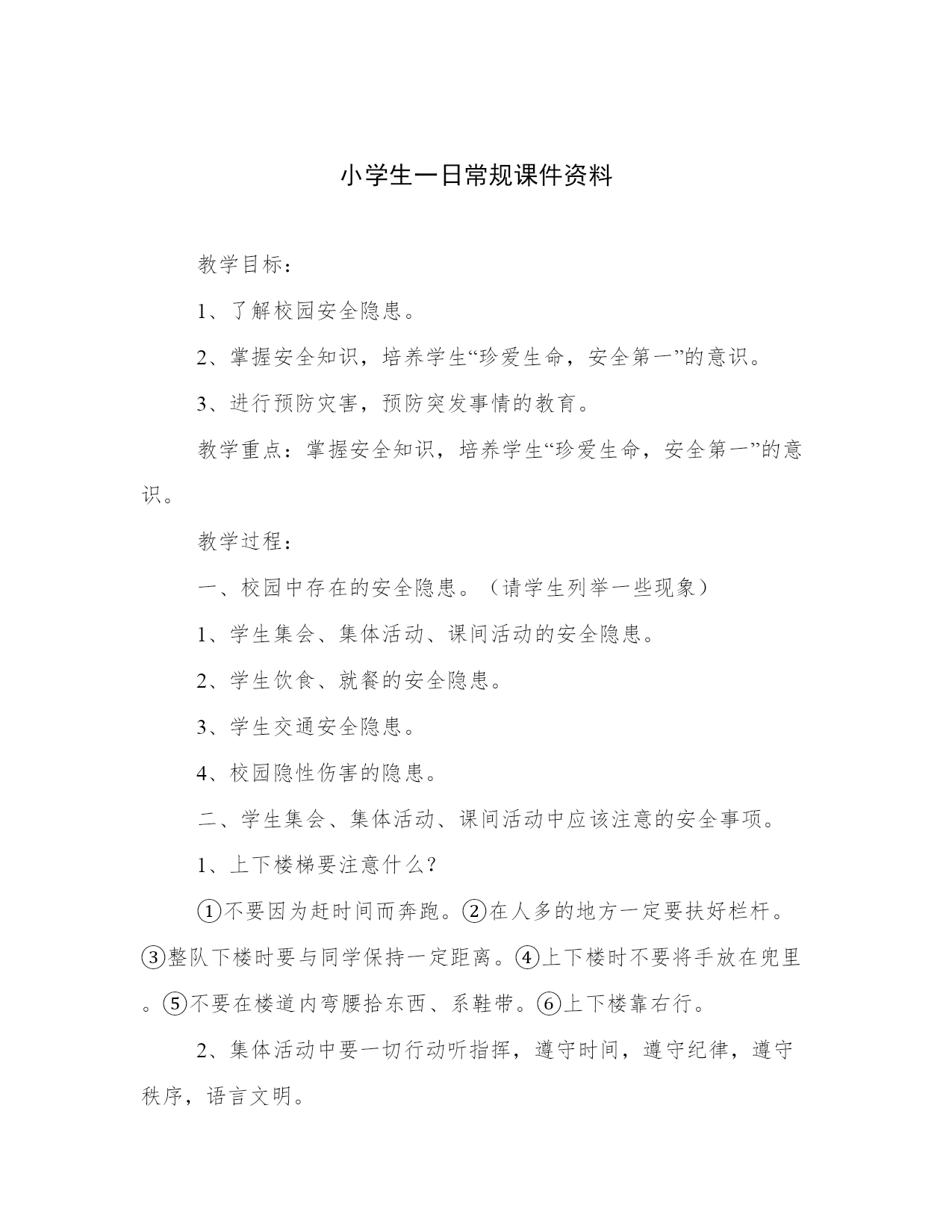 小学生一日常规课件资料

教学目标：

1、了解校园安全隐患。

2、掌握安全知识，培养学生“珍爱生命，安全第一”的意识。

3、进行预防灾害，预防突发事情的教育。

教学重点：掌握安全知识，培养学生“珍爱生命，安全第一”的意识。

教学过程：

一、校园中存在的安全隐患。（请学生列举一些现象）

1、学生集会、集体活动、课间活动的安全隐患。

2、学生饮食、就餐的安全隐患。

3、学生交通安全隐患。

4、校园隐性伤害的隐患。

二、学生集会、集体活动、课间活动中应该注意的安全事项。

1、上下楼梯要注意什么？

①不要因为赶时间而奔跑。②在人多的地方一定要扶好栏杆。③整队下楼时要与同学保持一定距离。④上下楼时不要将手放在兜里。⑤不要在楼道内弯腰拾东西、系鞋带。⑥上下楼靠右行。

2、集体活动中要一切行动听指挥，遵守时间，遵守纪律，遵守秩序，语言文明。